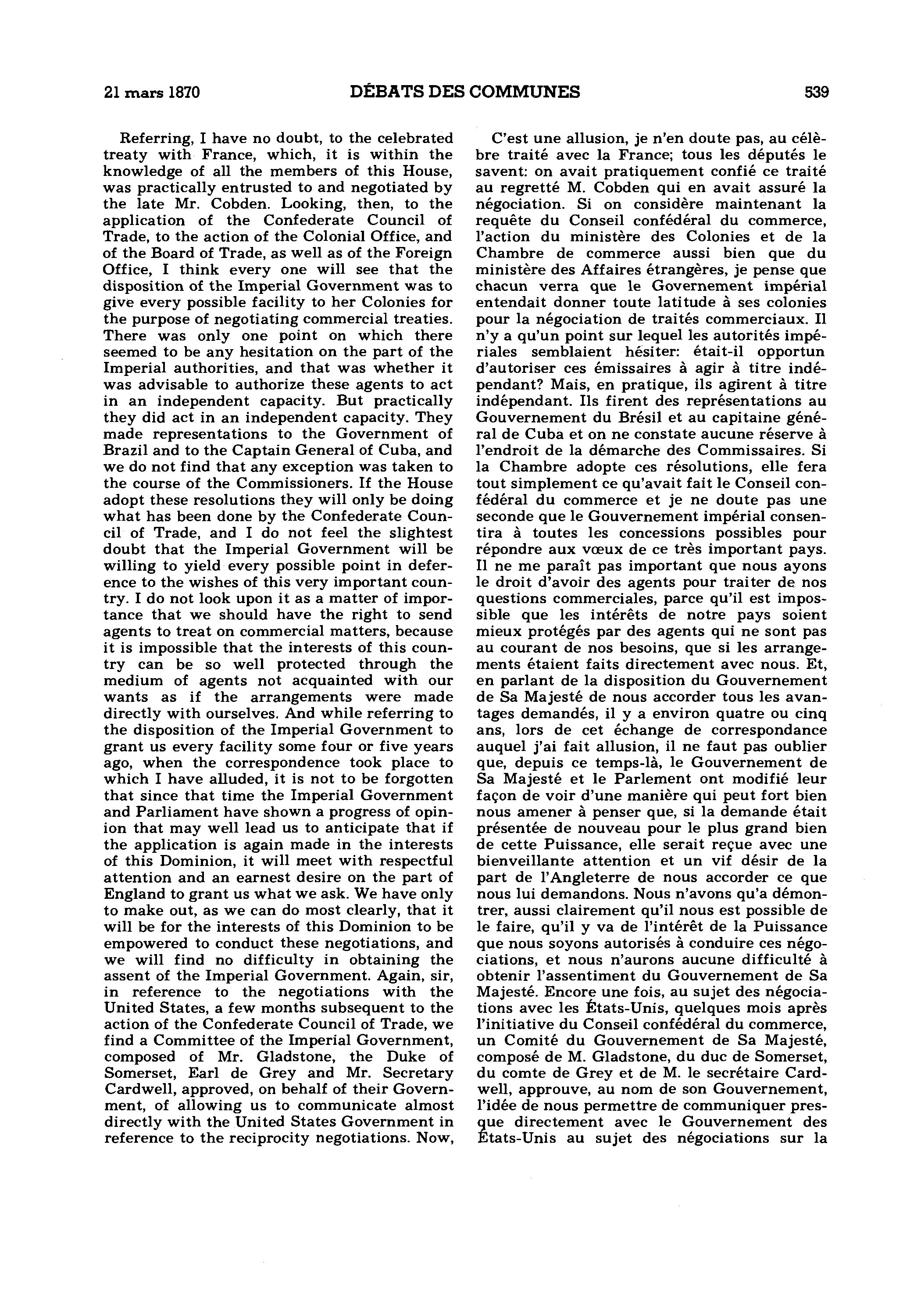 21 mars 1870 DÉBATS DES COMMUNES 539

Referring, I have no doubt, to the celebrated treaty with France, which, it is within the knowledge of all the members of this House, was practically entrusted to and negotiated by the late Mr. Cobden. Looking, then, to the application of the Confederate Council of Trade, to the action of the Colonial Office, and of the Board of Trade, as well as of the Foreign Office, I think every one will see that the disposition of the Imperial Government was to give every possible facility to her Colonies for the purpose of negotiating commercial treaties. There was only one point on which there seemed to be any hesitation on the part of the Imperial authorities, and that was whether it was advisable to authorize these agents to act in an independent capacity. But practically they did act in an independent capacity. They made representations to the Government of Brazil and to the Captain General of Cuba, and we do not find that any exception was taken to the course of the Commissioners. If the House adopt these resolutions they will only be doing what has been done by the Confederate Council of Trade, and I do not feel the slightest doubt that the Imperial Government will be willing to yield every possible point in deference to the wishes of this very important country. I do not look upon it as a matter of importance that we should have the right to send agents to treat on commercial matters, because it is impossible that the interests of this country can be so well protected through the medium of agents not acquainted with our wants as if the arrangements were made directly with ourselves. And while referring to the disposition of the Imperial Government to grant us every facility some four or five years ago, when the correspondence took place to which I have alluded, it is not to be forgotten that since that time the Imperial Government and Parliament have shown a progress of opinion that may well lead us to anticipate that if the application is again made in the interests of this Dominion, it will meet with respectful attention and an earnest desire on the part of England to grant us what we ask. We have only to make out, as we can do most clearly, that it will be for the interests of this Dominion to be empowered to conduct these negotiations, and we will find no difficulty in obtaining the assent of the Imperial Government. Again, sir, in reference to the negotiations with the United States, a few months subsequent to the action of the Confederate Council of Trade, we find a Committee of the Imperial Government, composed of Mr. Gladstone, the Duke of Somerset, Earl de Grey and Mr. Secretary Cardwell, approved, on behalf of their Government, of allowing us to communicate almost directly with the United States Government in reference to the reciprocity negotiations. Now,

C'est une allusion, je n'en doute pas, au célèbre traité avec la France; tous les députés le savent: on avait pratiquement confié ce traité au regretté M. Cobden qui en avait assuré la négociation. Si on considère maintenant la requête du Conseil confédéral du commerce, l'action du ministère des Colonies et de la Chambre de commerce aussi bien que du ministère des Affaires étrangères, je pense que chacun verra que le Governement impérial entendait donner toute latitude à ses colonies pour la négociation de traités commerciaux. Il n'y a qu'un point sur lequel les autorités impériales semblaient hésiter: était-il opportun d'autoriser ces émissaires à agir à titre indépendant? Mais, en pratique, ils agirent à titre indépendant. Ils firent des représentations au Gouvernement du Brésil et au capitaine général de Cuba et on ne constate aucune réserve à l'endroit de la démarche des Commissaires. Si la Chambre adopte ces résolutions, elle fera tout simplement ce qu'avait fait le Conseil confédéral du commerce et je ne doute pas une seconde que le Gouvernement impérial consentira à toutes les concessions possibles pour répondre aux vœux de ce très important pays. Il ne me paraît pas important que nous ayons le droit d'avoir des agents pour traiter de nos questions commerciales, parce qu'il est impossible que les intérêts de notre pays soient mieux protégés par des agents qui ne sont pas au courant de nos besoins, que si les arrangements étaient faits directement avec nous. Et, en parlant de la disposition du Gouvernement de Sa Majesté de nous accorder tous les avantages demandés, il y a environ quatre ou cinq ans, lors de cet échange de correspondance auquel j'ai fait allusion, il ne faut pas oublier que, depuis ce temps-là, le Gouvernement de Sa Majesté et le Parlement ont modifié leur façon de voir d'une manière qui peut fort bien nous amener à penser que, si la demande était présentée de nouveau pour le plus grand bien de cette Puissance, elle serait reçue avec une bienveillante attention et un vif désir de la part de l'Angleterre de nous accorder ce que nous lui demandons. Nous n'avons qu'a démontrer, aussi clairement qu'il nous est possible de le faire, qu'il y va de l'intérêt de la Puissance que nous soyons autorisés à conduire ces négociations, et nous n'aurons aucune difficulté à obtenir l'assentiment du Gouvernement de Sa Majesté. Encore une fois, au sujet des négociations avec les États-Unis, quelques mois après l'initiative du Conseil confédéral du commerce, un Comité du Gouvernement de Sa Majesté, composé de M. Gladstone, du duc de Somerset, du comte de Grey et de M. le secrétaire Cardwell, approuve, au nom de son Gouvernement, l'idée de nous permettre de communiquer presque directement avec le Gouvernement des États-Unis au sujet des négociations sur la